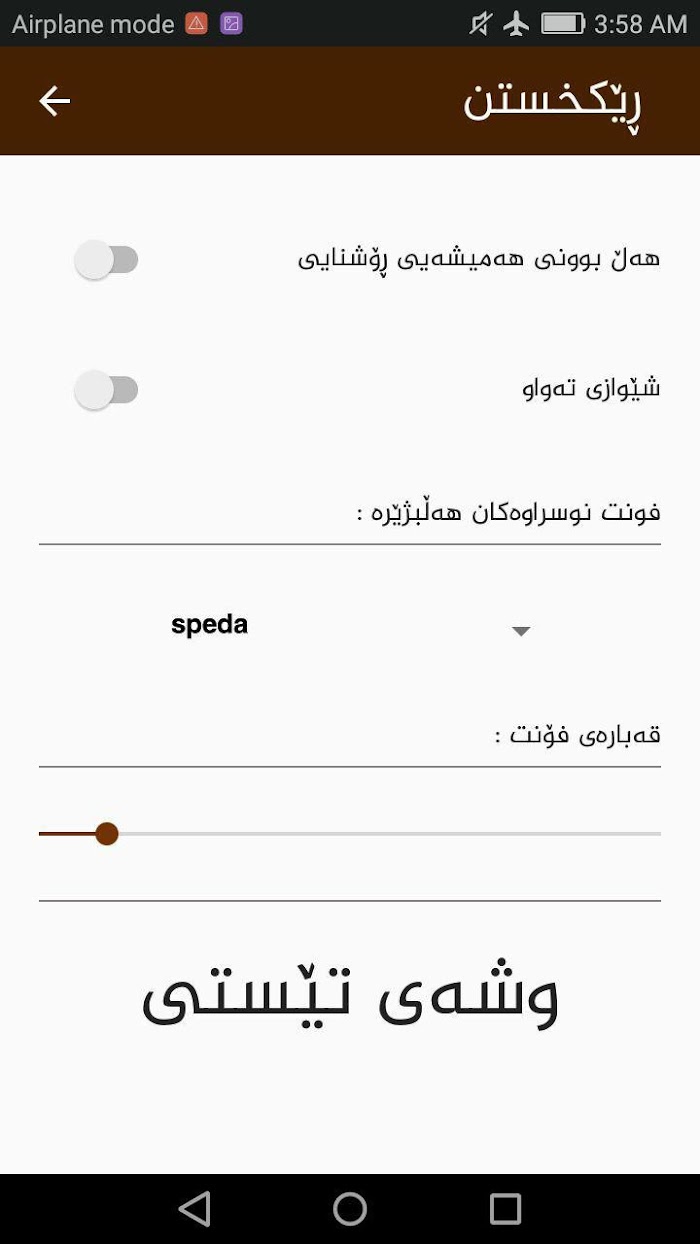 Airplane mode 3:58 AM

ڕێکخستن

هەڵ بوونی هەمیشەیی ڕۆشنایی

شێوازی تەواو

فونت نوسراوەکان هەڵبژێرە :

speda

قەبارەی فۆنت :

وشەی تێستی